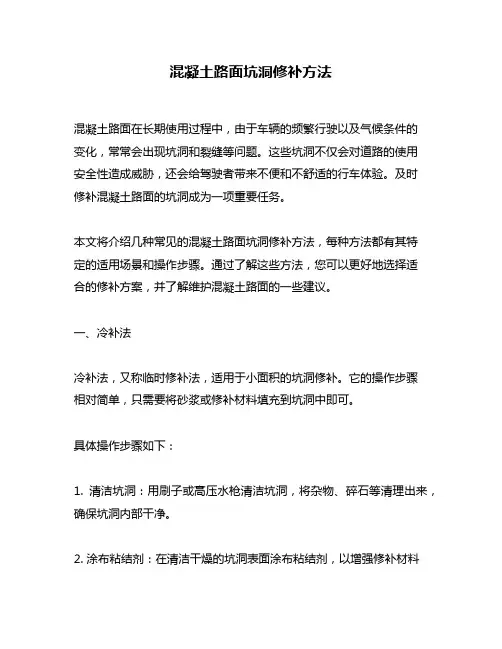 混凝土路面坑洞修补方法

混凝土路面在长期使用过程中，由于车辆的频繁行驶以及气候条件的变化，常常会出现坑洞和裂缝等问题。这些坑洞不仅会对道路的使用安全性造成威胁，还会给驾驶者带来不便和不舒适的行车体验。及时修补混凝土路面的坑洞成为一项重要任务。

本文将介绍几种常见的混凝土路面坑洞修补方法，每种方法都有其特定的适用场景和操作步骤。通过了解这些方法，您可以更好地选择适合的修补方案，并了解维护混凝土路面的一些建议。

一、冷补法

冷补法，又称临时修补法，适用于小面积的坑洞修补。它的操作步骤相对简单，只需要将砂浆或修补材料填充到坑洞中即可。

具体操作步骤如下：

1. 清洁坑洞：用刷子或高压水枪清洁坑洞，将杂物、碎石等清理出来，确保坑洞内部干净。

2. 涂布粘结剂：在清洁干燥的坑洞表面涂布粘结剂，以增强修补材料